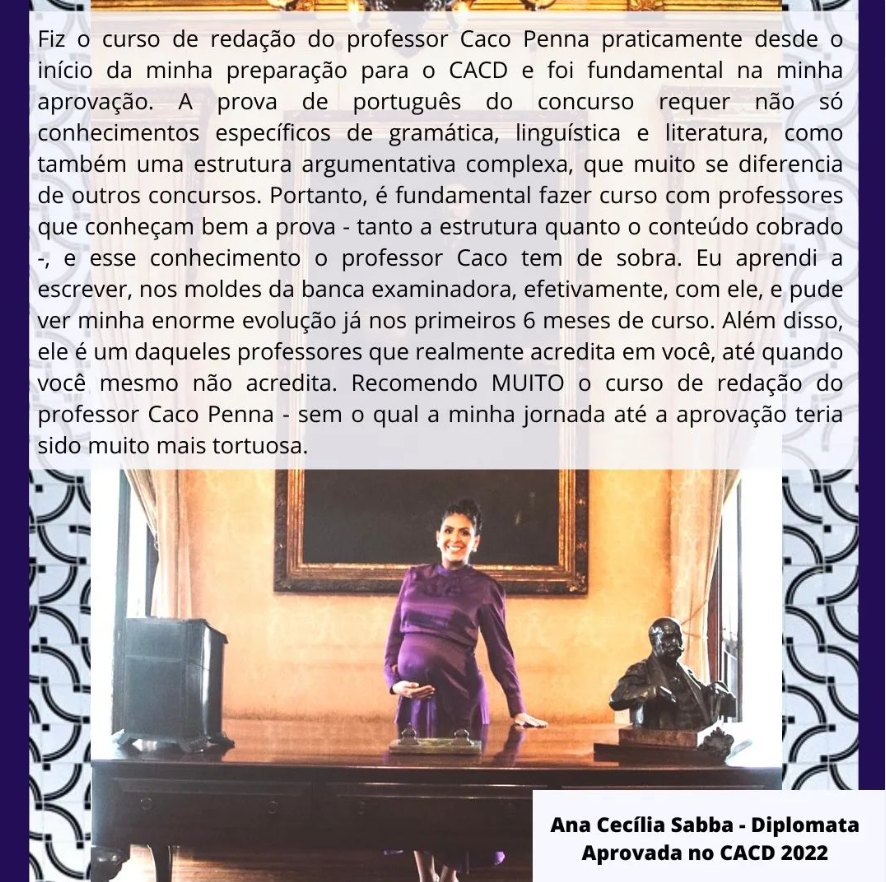 Fiz o curso de redação do professor Caco Penna praticamente desde o início da minha preparação para o CACD e foi fundamental na minha aprovação. A prova de português do concurso requer não só conhecimentos específicos de gramática, linguística e literatura, como também uma estrutura argumentativa complexa, que muito se diferencia de outros concursos. Portanto, é fundamental fazer curso com professores que conheçam bem a prova - tanto a estrutura quanto o conteúdo cobrado -, e esse conhecimento o professor Caco tem de sobra. Eu aprendi a escrever, nos moldes da banca examinadora, efetivamente, com ele, e pude ver minha enorme evolução já nos primeiros 6 meses de curso. Além disso, ele é um daqueles professores que realmente acredita em você, até quando você mesmo não acredita. Recomendo MUITO o curso de redação do professor Caco Penna - sem o qual a minha jornada até a aprovação teria sido muito mais tortuosa.

Ana Cecília Sabba - Diplomata
Aprovada no CACD 2022